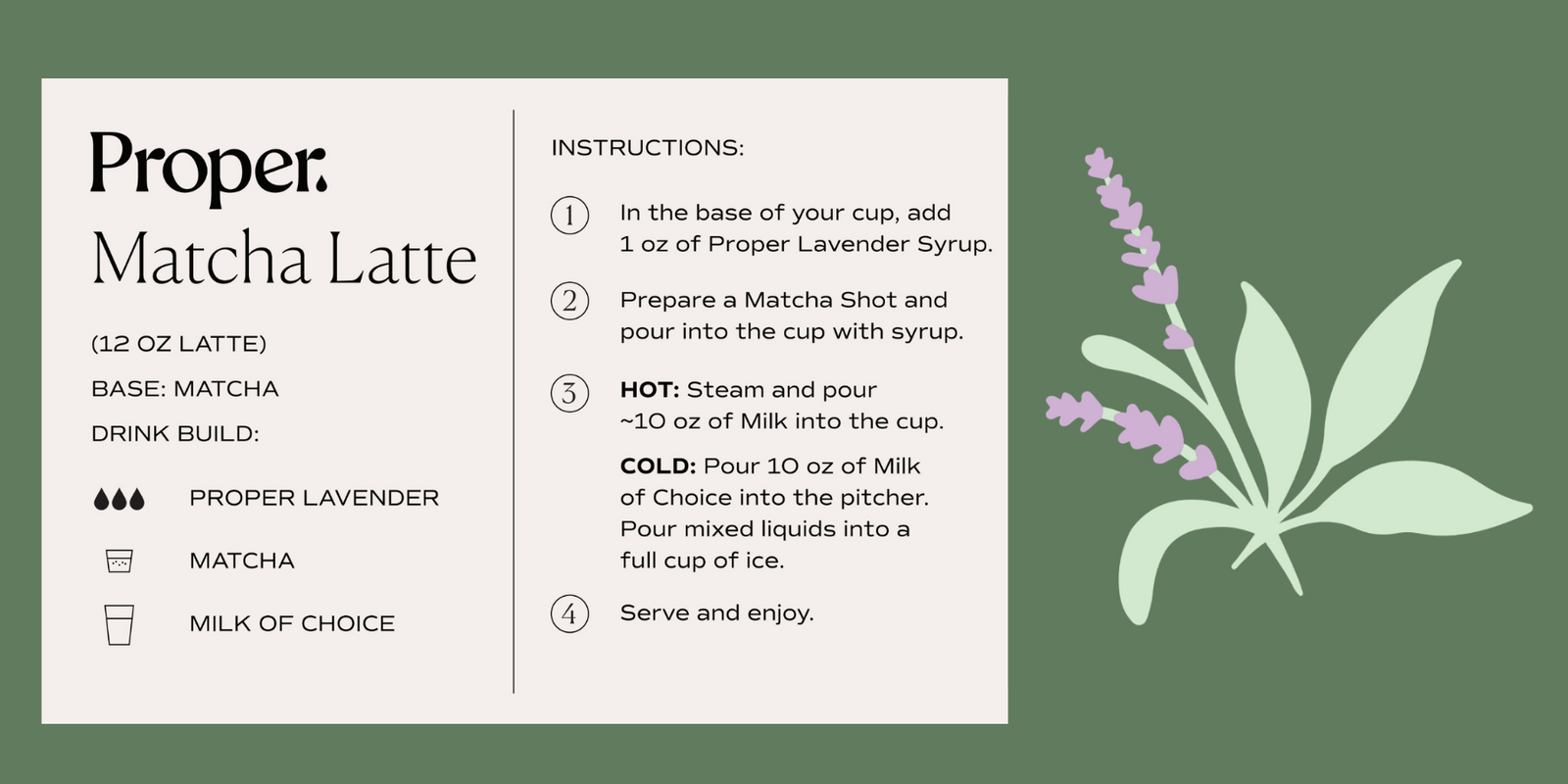 Proper.

Matcha Latte

(12 OZ LATTE)

BASE: MATCHA

DRINK BUILD:

PROPER LAVENDER

MATCHA

MILK OF CHOICE

INSTRUCTIONS:

1 In the base of your cup, add 1 oz of Proper Lavender Syrup.

2 Prepare a Matcha Shot and pour into the cup with syrup.

3 HOT: Steam and pour ~10 oz of Milk into the cup.

COLD: Pour 10 oz of Milk of Choice into the pitcher. Pour mixed liquids into a full cup of ice.

4 Serve and enjoy.